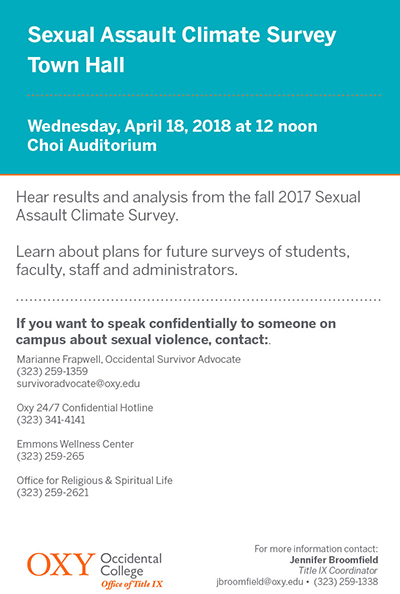 Sexual Assault Climate Survey Town Hall

Wednesday, April 18, 2018 at 12 noon
Choi Auditorium

Hear results and analysis from the fall 2017 Sexual Assault Climate Survey.

Learn about plans for future surveys of students, faculty, staff and administrators.

If you want to speak confidentially to someone on campus about sexual violence, contact:.

Marianne Frapwell, Occidental Survivor Advocate
(323) 259-1359
survivoradvocate@oxy.edu

Oxy 24/7 Confidential Hotline
(323) 341-4141

Emmons Wellness Center
(323) 259-265

Office for Religious & Spiritual Life
(323) 259-2621

OXY Occidental College
Office of Title IX

For more information contact:
Jennifer Broomfield
Title IX Coordinator
jbroomfield@oxy.edu • (323) 259-1338